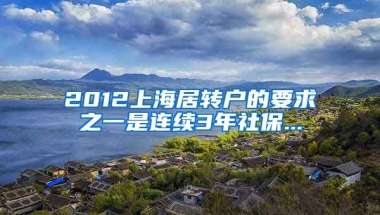 2012上海居转户的要求之一是连续3年社保...